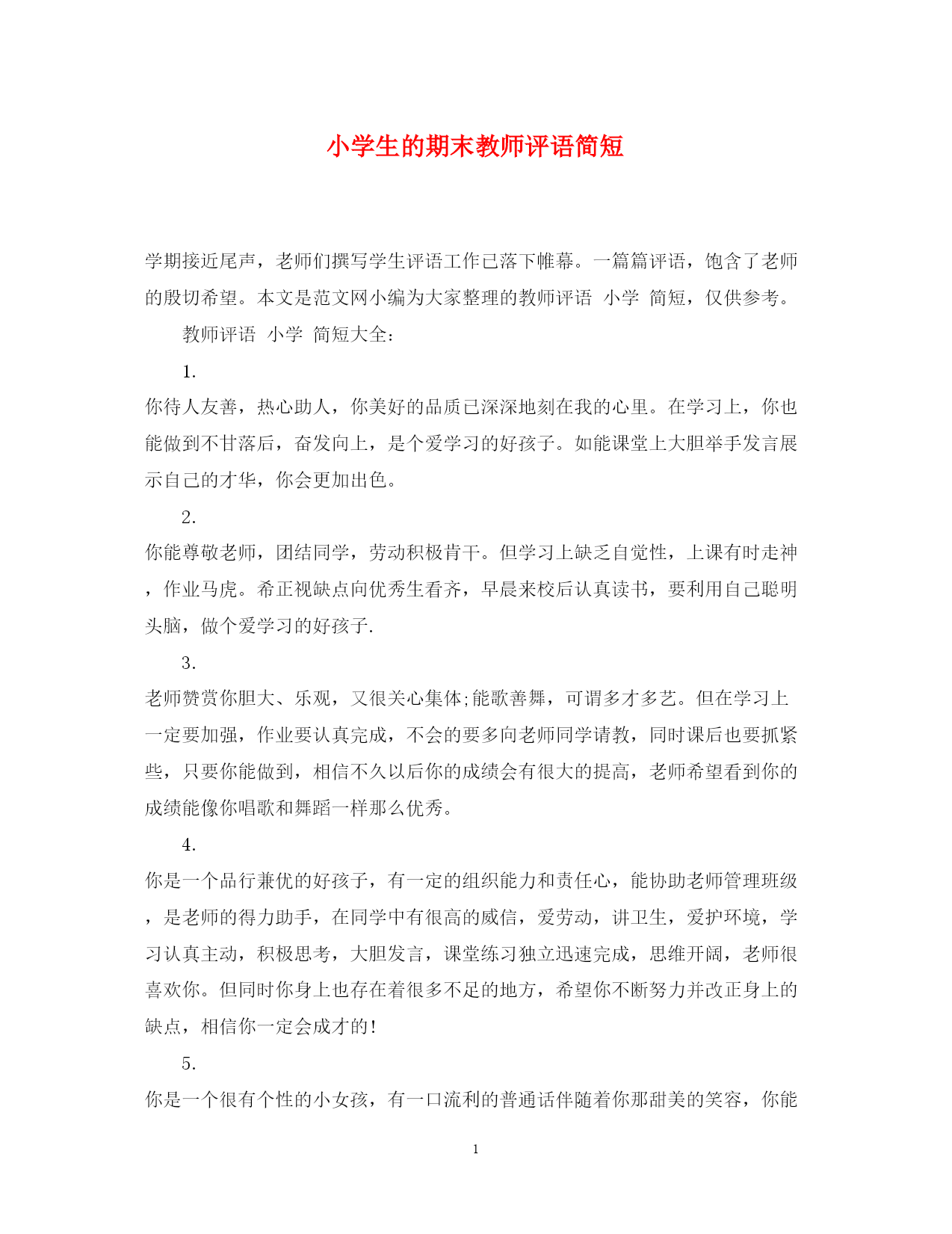 小学生的期末教师评语简短

学期接近尾声，老师们撰写学生评语工作已落下帷幕。一篇篇评语，饱含了老师的殷切希望。本文是范文网小编为大家整理的教师评语 小学 简短，仅供参考。

教师评语 小学 简短大全：

1.

你待人友善，热心助人，你美好的品质已深深地刻在我的心里。在学习上，你也能做到不甘落后，奋发向上，是个爱学习的好孩子。如能课堂上大胆举手发言展示自己的才华，你会更加出色。

2.

你能尊敬老师，团结同学，劳动积极肯干。但学习上缺乏自觉性，上课有时走神，作业马虎。希正视缺点向优秀生看齐，早晨来校后认真读书，要利用自己聪明头脑，做个爱学习的好孩子.

3.

老师赞赏你胆大、乐观，又很关心集体;能歌善舞，可谓多才多艺。但在学习上一定要加强，作业要认真完成，不会的要多向老师同学请教，同时课后也要抓紧些，只要你能做到，相信不久以后你的成绩会有很大的提高，老师希望看到你的成绩能像你唱歌和舞蹈一样那么优秀。

4.

你是一个品行兼优的好孩子，有一定的组织能力和责任心，能协助老师管理班级，是老师的得力助手，在同学中有很高的威信，爱劳动，讲卫生，爱护环境，学习认真主动，积极思考，大胆发言，课堂练习独立迅速完成，思维开阔，老师很喜欢你。但同时你身上也存在着很多不足的地方，希望你不断努力并改正身上的缺点，相信你一定会成才的!

5.

你是一个很有个性的小女孩，有一口流利的普通话伴随着你那甜美的笑容，你能

1